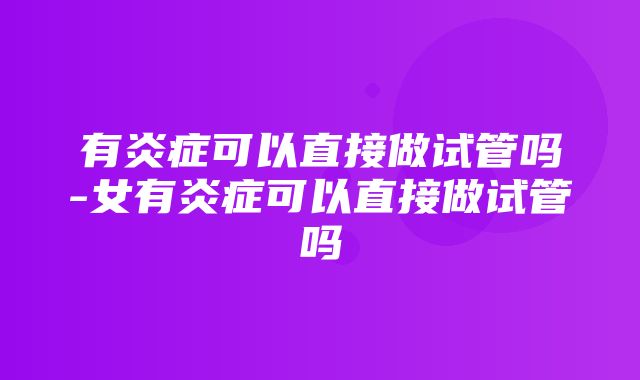 有炎症可以直接做试管吗-女有炎症可以直接做试管吗